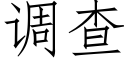 调查